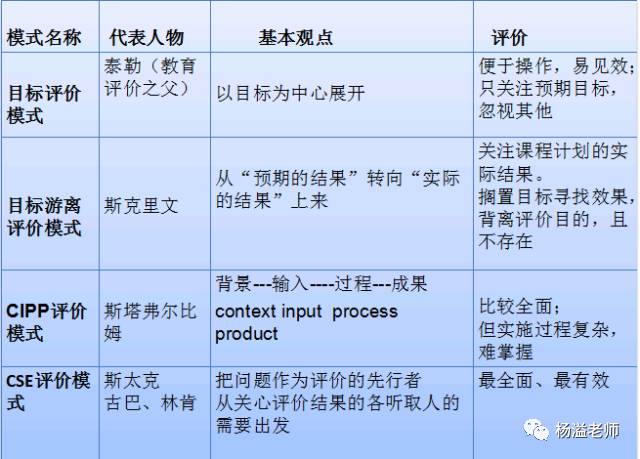 | 模式名称 | 代表人物 | 基本观点 | 评价 |
|---|---|---|---|
| 目标评价模式 | 泰勒（教育评价之父） | 以目标为中心展开 | 便于操作，易见效；只关注预期目标，忽视其他 |
| 目标游离评价模式 | 斯克里文 | 从“预期的结果”转向“实际的结果”上来 | 关注课程计划的实际结果。搁置目标寻找效果，背离评价目的，且不存在 |
| CIPP评价模式 | 斯塔弗尔比姆 | 背景---输入----过程---成果 context input process product | 比较全面；但实施过程复杂，难掌握 |
| CSE评价模式 | 斯太克 古巴、林肯 | 把问题作为评价的先行者 从关心评价结果的各听取人的需要出发 | 最全面、最有效 |

杨溢老师